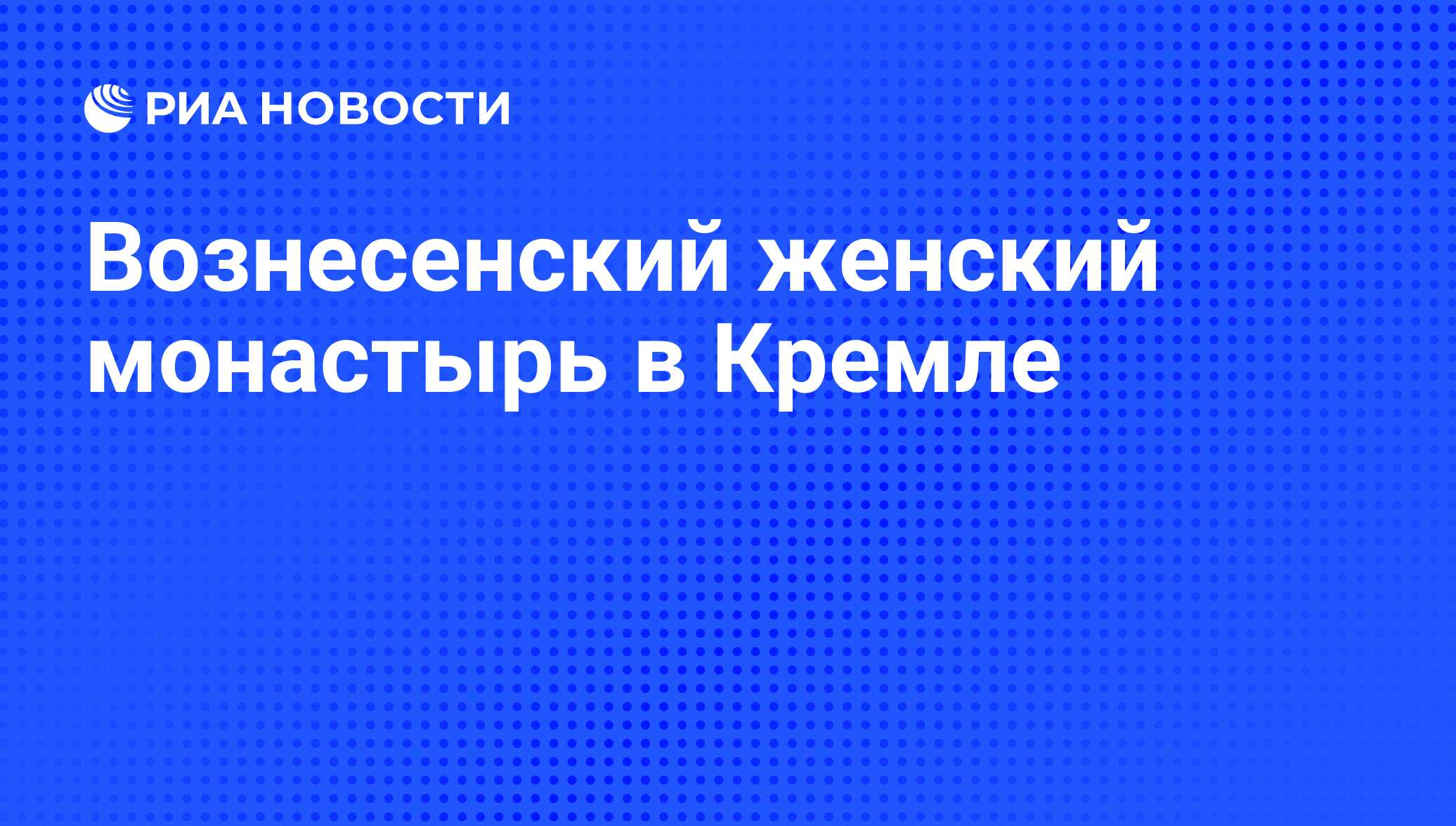 РИА НОВОСТИ

Вознесенский женский монастырь в Кремле